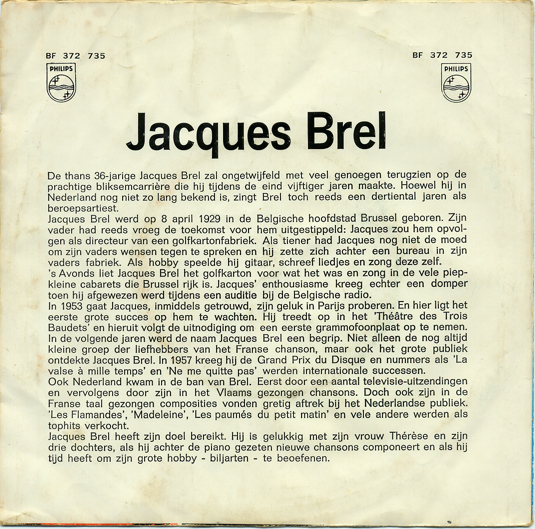 BF 372 735

PHILIPS

BF 372 735

PHILIPS

Jacques Brel

De thans 36-jarige Jacques Brel zal ongetwijfeld met veel genoegen terugzien op de prachtige bliksemcarrière die hij tijdens de eind vijftiger jaren maakte. Hoewel hij in Nederland nog niet zo lang bekend is, zingt Brel toch reeds een dertiental jaren als beroepsartiest.
Jacques Brel werd op 8 april 1929 in de Belgische hoofdstad Brussel geboren. Zijn vader had reeds vroeg de toekomst voor hem uitgestippeld: Jacques zou hem opvolgen als directeur van een golfkartonfabriek. Als tiener had Jacques nog niet de moed om zijn vaders wensen tegen te spreken en hij zette zich achter een bureau in zijn vaders fabriek. Als hobby speelde hij gitaar, schreef liedjes en zong deze zelf.
's Avonds liet Jacques Brel het golfkarton voor wat het was en zong in de vele piepkleine cabarets die Brussel rijk is. Jacques' enthousiasme kreeg echter een domper toen hij afgewezen werd tijdens een auditie bij de Belgische radio.
In 1953 gaat Jacques, inmiddels getrouwd, zijn geluk in Parijs proberen. En hier ligt het eerste grote succes op hem te wachten. Hij treedt op in het 'Théâtre des Trois Baudets' en hieruit volgt de uitnodiging om een eerste grammofoonplaat op te nemen. In de volgende jaren werd de naam Jacques Brel een begrip. Niet alleen de nog altijd kleine groep der liefhebbers van het Franse chanson, maar ook het grote publiek ontdekte Jacques Brel. In 1957 kreeg hij de Grand Prix du Disque en nummers als 'La valse à mille temps' en 'Ne me quitte pas' werden internationale successen.
Ook Nederland kwam in de ban van Brel. Eerst door een aantal televisie-uitzendingen en vervolgens door zijn in het Vlaams gezongen chansons. Doch ook zijn in de Franse taal gezongen composities vonden gretig aftrek bij het Nederlandse publiek. 'Les Flamandes', 'Madeleine', 'Les paumés du petit matin' en vele andere werden als tophits verkocht.
Jacques Brel heeft zijn doel bereikt. Hij is gelukkig met zijn vrouw Thérèse en zijn drie dochters, als hij achter de piano gezeten nieuwe chansons componeert en als hij tijd heeft om zijn grote hobby - biljarten - te beoefenen.